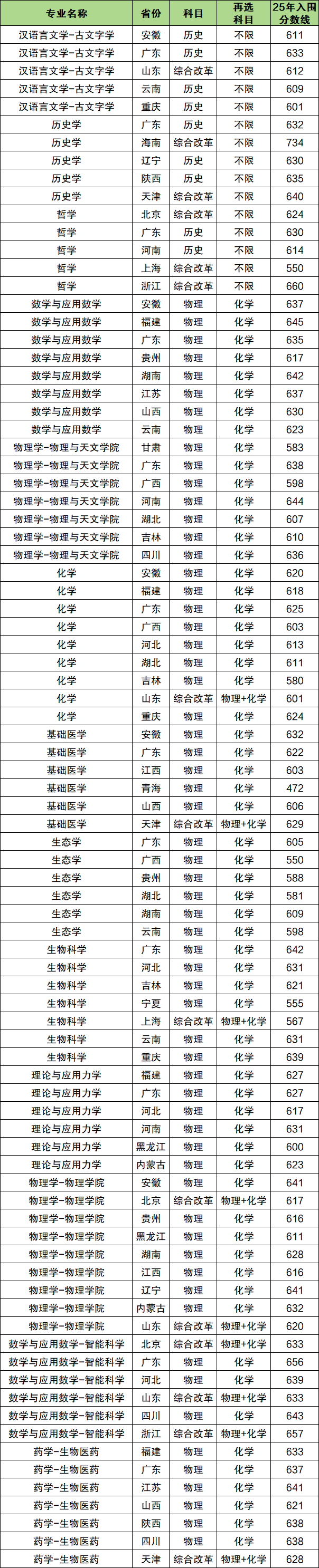 | 专业名称 | 省份 | 科目 | 再选科目 | 25年入围分数线 |
|---|---|---|---|---|
| 汉语言文学-古文字学 | 安徽 | 历史 | 不限 | 611 |
| 汉语言文学-古文字学 | 广东 | 历史 | 不限 | 633 |
| 汉语言文学-古文字学 | 山东 | 综合改革 | 不限 | 612 |
| 汉语言文学-古文字学 | 云南 | 历史 | 不限 | 609 |
| 汉语言文学-古文字学 | 重庆 | 历史 | 不限 | 601 |
| 历史学 | 广东 | 历史 | 不限 | 632 |
| 历史学 | 海南 | 综合改革 | 不限 | 734 |
| 历史学 | 辽宁 | 历史 | 不限 | 630 |
| 历史学 | 陕西 | 历史 | 不限 | 635 |
| 历史学 | 天津 | 综合改革 | 不限 | 640 |
| 哲学 | 北京 | 综合改革 | 不限 | 624 |
| 哲学 | 广东 | 历史 | 不限 | 630 |
| 哲学 | 河南 | 历史 | 不限 | 614 |
| 哲学 | 上海 | 综合改革 | 不限 | 550 |
| 哲学 | 浙江 | 综合改革 | 不限 | 660 |
| 数学与应用数学 | 安徽 | 物理 | 化学 | 637 |
| 数学与应用数学 | 福建 | 物理 | 化学 | 645 |
| 数学与应用数学 | 广东 | 物理 | 化学 | 635 |
| 数学与应用数学 | 贵州 | 物理 | 化学 | 617 |
| 数学与应用数学 | 湖南 | 物理 | 化学 | 642 |
| 数学与应用数学 | 江苏 | 物理 | 化学 | 637 |
| 数学与应用数学 | 山西 | 物理 | 化学 | 630 |
| 数学与应用数学 | 云南 | 物理 | 化学 | 623 |
| 物理学-物理与天文学院 | 甘肃 | 物理 | 化学 | 583 |
| 物理学-物理与天文学院 | 广东 | 物理 | 化学 | 638 |
| 物理学-物理与天文学院 | 广西 | 物理 | 化学 | 598 |
| 物理学-物理与天文学院 | 河南 | 物理 | 化学 | 644 |
| 物理学-物理与天文学院 | 湖北 | 物理 | 化学 | 607 |
| 物理学-物理与天文学院 | 吉林 | 物理 | 化学 | 610 |
| 物理学-物理与天文学院 | 四川 | 物理 | 化学 | 636 |
| 化学 | 安徽 | 物理 | 化学 | 620 |
| 化学 | 福建 | 物理 | 化学 | 618 |
| 化学 | 广东 | 物理 | 化学 | 625 |
| 化学 | 广西 | 物理 | 化学 | 603 |
| 化学 | 河北 | 物理 | 化学 | 613 |
| 化学 | 湖北 | 物理 | 化学 | 611 |
| 化学 | 吉林 | 物理 | 化学 | 580 |
| 化学 | 山东 | 综合改革 | 物理+化学 | 601 |
| 化学 | 重庆 | 物理 | 化学 | 624 |
| 基础医学 | 安徽 | 物理 | 化学 | 632 |
| 基础医学 | 广东 | 物理 | 化学 | 622 |
| 基础医学 | 江西 | 物理 | 化学 | 603 |
| 基础医学 | 青海 | 物理 | 化学 | 472 |
| 基础医学 | 山西 | 物理 | 化学 | 606 |
| 基础医学 | 天津 | 综合改革 | 物理+化学 | 629 |
| 生态学 | 广东 | 物理 | 化学 | 605 |
| 生态学 | 广西 | 物理 | 化学 | 550 |
| 生态学 | 贵州 | 物理 | 化学 | 588 |
| 生态学 | 湖北 | 物理 | 化学 | 581 |
| 生态学 | 湖南 | 物理 | 化学 | 609 |
| 生态学 | 云南 | 物理 | 化学 | 598 |
| 生物科学 | 广东 | 物理 | 化学 | 642 |
| 生物科学 | 河北 | 物理 | 化学 | 631 |
| 生物科学 | 吉林 | 物理 | 化学 | 621 |
| 生物科学 | 宁夏 | 物理 | 化学 | 555 |
| 生物科学 | 上海 | 综合改革 | 物理+化学 | 567 |
| 生物科学 | 云南 | 物理 | 化学 | 631 |
| 生物科学 | 重庆 | 物理 | 化学 | 639 |
| 理论与应用力学 | 福建 | 物理 | 化学 | 627 |
| 理论与应用力学 | 广东 | 物理 | 化学 | 627 |
| 理论与应用力学 | 河北 | 物理 | 化学 | 617 |
| 理论与应用力学 | 河南 | 物理 | 化学 | 631 |
| 理论与应用力学 | 黑龙江 | 物理 | 化学 | 600 |
| 理论与应用力学 | 内蒙古 | 物理 | 化学 | 623 |
| 物理学-物理学院 | 安徽 | 物理 | 化学 | 641 |
| 物理学-物理学院 | 北京 | 综合改革 | 物理+化学 | 617 |
| 物理学-物理学院 | 贵州 | 物理 | 化学 | 616 |
| 物理学-物理学院 | 黑龙江 | 物理 | 化学 | 611 |
| 物理学-物理学院 | 湖南 | 物理 | 化学 | 628 |
| 物理学-物理学院 | 江西 | 物理 | 化学 | 616 |
| 物理学-物理学院 | 辽宁 | 物理 | 化学 | 641 |
| 物理学-物理学院 | 内蒙古 | 物理 | 化学 | 632 |
| 物理学-物理学院 | 山东 | 综合改革 | 物理+化学 | 620 |
| 数学与应用数学-智能科学 | 北京 | 综合改革 | 物理+化学 | 633 |
| 数学与应用数学-智能科学 | 广东 | 物理 | 化学 | 656 |
| 数学与应用数学-智能科学 | 河北 | 物理 | 化学 | 639 |
| 数学与应用数学-智能科学 | 山东 | 综合改革 | 物理+化学 | 633 |
| 数学与应用数学-智能科学 | 四川 | 物理 | 化学 | 643 |
| 数学与应用数学-智能科学 | 浙江 | 综合改革 | 物理+化学 | 657 |
| 药学-生物医药 | 福建 | 物理 | 化学 | 633 |
| 药学-生物医药 | 广东 | 物理 | 化学 | 637 |
| 药学-生物医药 | 江苏 | 物理 | 化学 | 641 |
| 药学-生物医药 | 山西 | 物理 | 化学 | 621 |
| 药学-生物医药 | 陕西 | 物理 | 化学 | 638 |
| 药学-生物医药 | 四川 | 物理 | 化学 | 638 |
| 药学-生物医药 | 天津 | 综合改革 | 物理+化学 | 628 |